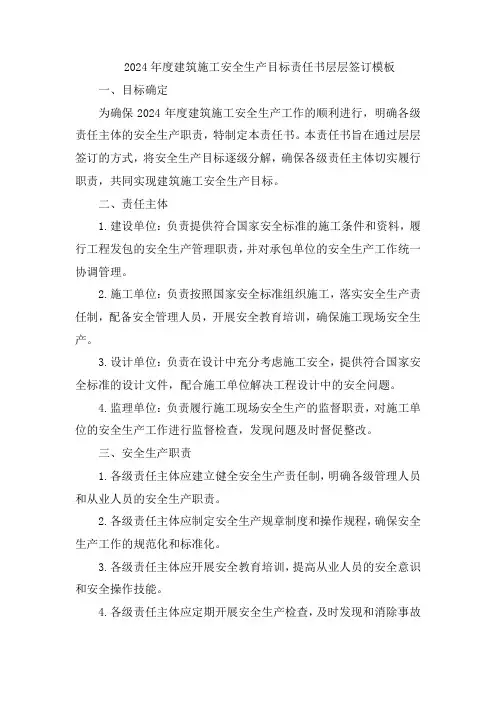 2024年度建筑施工安全生产目标责任书层层签订模板

一、目标确定

为确保2024年度建筑施工安全生产工作的顺利进行，明确各级责任主体的安全生产职责，特制定本责任书。本责任书旨在通过层层签订的方式，将安全生产目标逐级分解，确保各级责任主体切实履行职责，共同实现建筑施工安全生产目标。

二、责任主体

1.建设单位：负责提供符合国家安全标准的施工条件和资料，履行工程发包的安全生产管理职责，并对承包单位的安全生产工作统一协调管理。

2.施工单位：负责按照国家安全标准组织施工，落实安全生产责任制，配备安全管理人员，开展安全教育培训，确保施工现场安全生产。

3.设计单位：负责在设计中充分考虑施工安全，提供符合国家安全标准的设计文件，配合施工单位解决工程设计中的安全问题。

4.监理单位：负责履行施工现场安全生产的监督职责，对施工单位的安全生产工作进行监督检查，发现问题及时督促整改。

三、安全生产职责

1.各级责任主体应建立健全安全生产责任制，明确各级管理人员和从业人员的安全生产职责。

2.各级责任主体应制定安全生产规章制度和操作规程，确保安全生产工作的规范化和标准化。

3.各级责任主体应开展安全教育培训，提高从业人员的安全意识和安全操作技能。

4.各级责任主体应定期开展安全生产检查，及时发现和消除事故